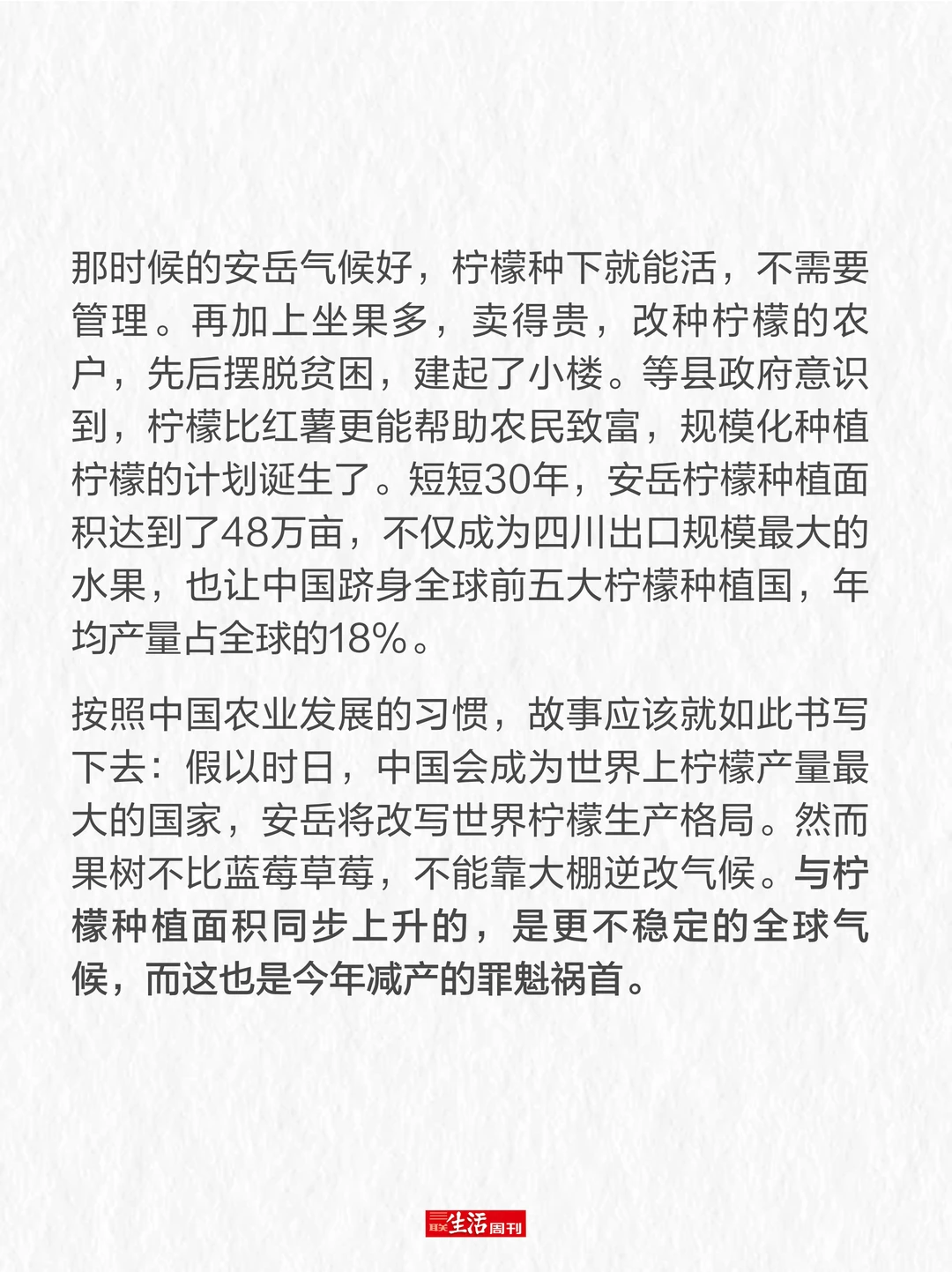 那时候的安岳气候好，柠檬种下就能活，不需要管理。再加上坐果多，卖得贵，改种柠檬的农户，先后摆脱贫困，建起了小楼。等县政府意识到，柠檬比红薯更能帮助农民致富，规模化种植柠檬的计划诞生了。短短30年，安岳柠檬种植面积达到了48万亩，不仅成为四川出口规模最大的水果，也让中国跻身全球前五大柠檬种植国，年均产量占全球的18%。

按照中国农业发展的习惯，故事应该就如此书写下去：假以时日，中国会成为世界上柠檬产量最大的国家，安岳将改写世界柠檬生产格局。然而果树不比蓝莓草莓，不能靠大棚逆改气候。与柠檬种植面积同步上升的，是更不稳定的全球气候，而这也是今年减产的罪魁祸首。

三联生活周刊